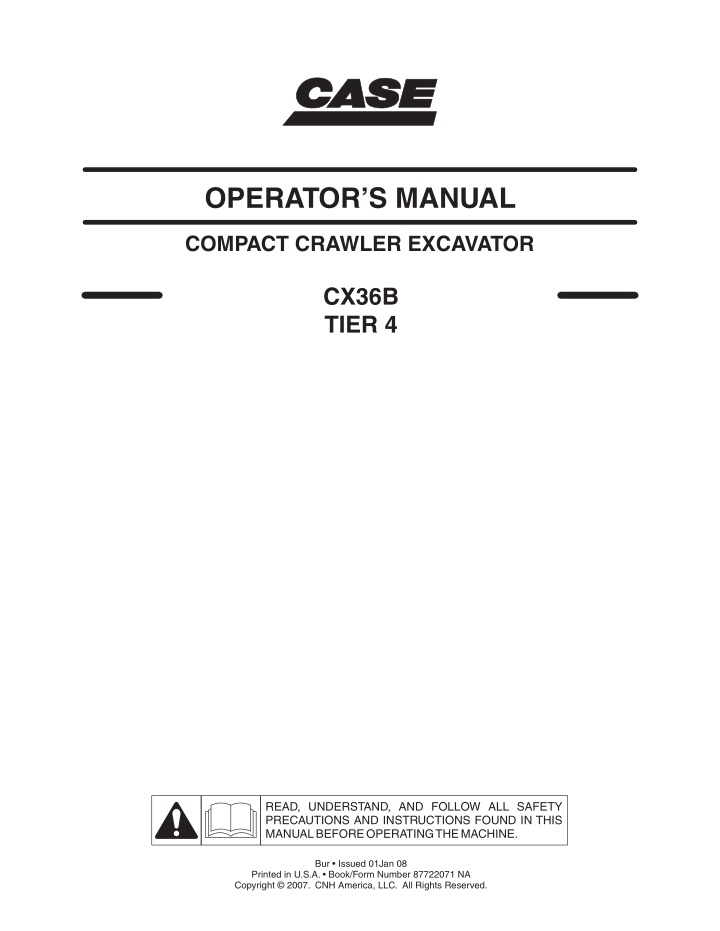 CASE

OPERATOR'S MANUAL

COMPACT CRAWLER EXCAVATOR

CX36B
TIER 4

READ, UNDERSTAND, AND FOLLOW ALL SAFETY PRECAUTIONS AND INSTRUCTIONS FOUND IN THIS MANUAL BEFORE OPERATING THE MACHINE.

Bur • Issued 01Jan 08
Printed in U.S.A. • Book/Form Number 87722071 NA
Copyright © 2007. CNH America, LLC. All Rights Reserved.